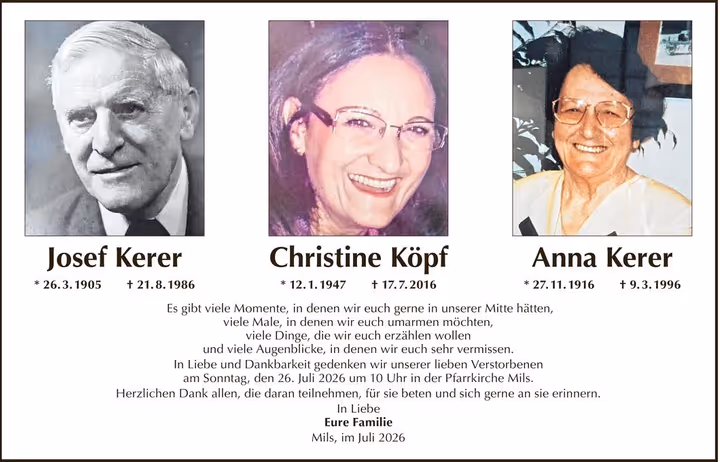 Josef Kerer
* 26. 3. 1905 † 21. 8. 1986

Christine Köpf
* 12. 1. 1947 † 17. 7. 2016

Anna Kerer
* 27. 11. 1916 † 9. 3. 1996

Es gibt viele Momente, in denen wir euch gerne in unserer Mitte hätten,
viele Male, in denen wir euch umarmen möchten,
viele Dinge, die wir euch erzählen wollen
und viele Augenblicke, in denen wir euch sehr vermissen.
In Liebe und Dankbarkeit gedenken wir unserer lieben Verstorbenen
am Sonntag, den 26. Juli 2026 um 10 Uhr in der Pfarrkirche Mils.
Herzlichen Dank allen, die daran teilnehmen, für sie beten und sich gerne an sie erinnern.
In Liebe
Eure Familie
Mils, im Juli 2026